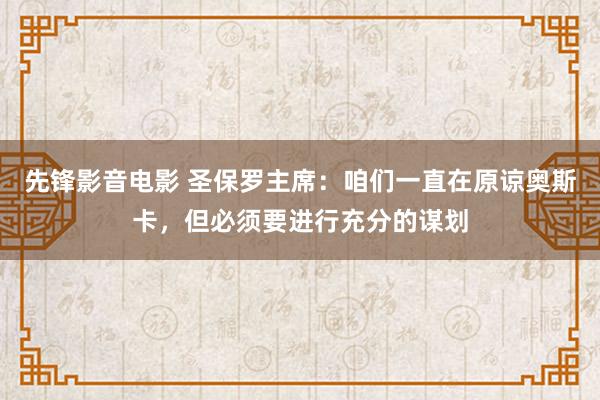 先锋影音电影 圣保罗主席：咱们一直在原谅奥斯卡，但必须要进行充分的谋划